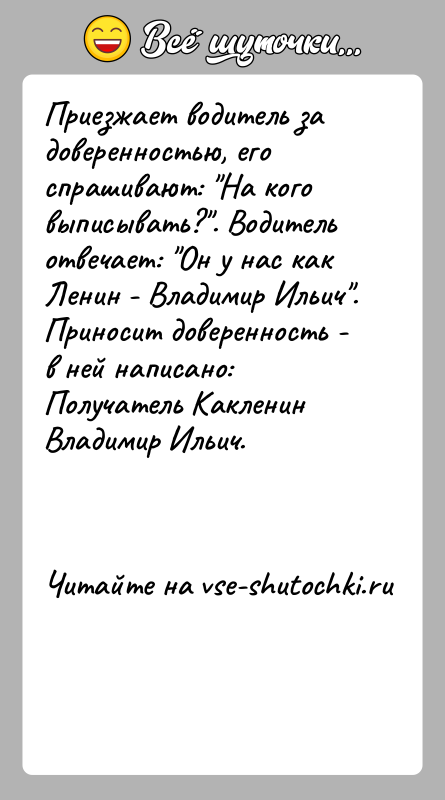 Всё шуточки...

Приезжает водитель за доверенностью, его спрашивают: "На кого выписывать?". Водитель отвечает: "Он у нас как Ленин - Владимир Ильич". Приносит доверенность - в ней написано: Получатель Какленин Владимир Ильич.

Читайте на vse-shutochki.ru